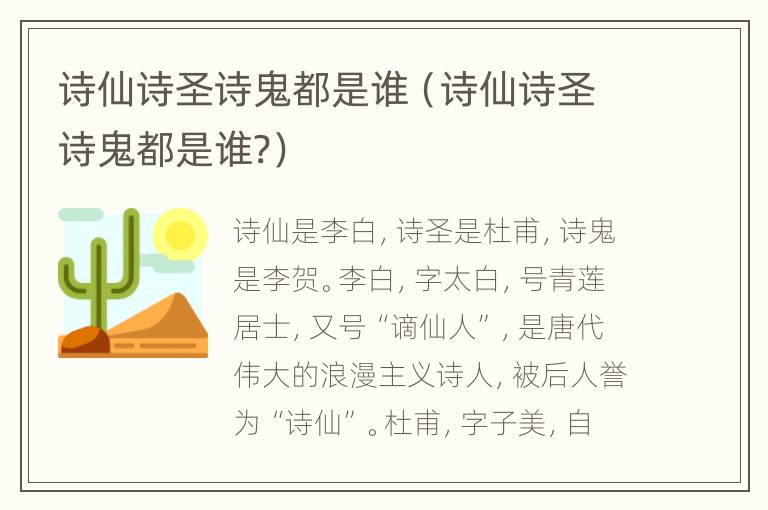 诗仙诗圣诗鬼都是谁（诗仙诗圣诗鬼都是谁?）

诗仙是李白，诗圣是杜甫，诗鬼是李贺。李白，字太白，号青莲居士，又号“谪仙人”，是唐代伟大的浪漫主义诗人，被后人誉为“诗仙”。杜甫，字子美，自